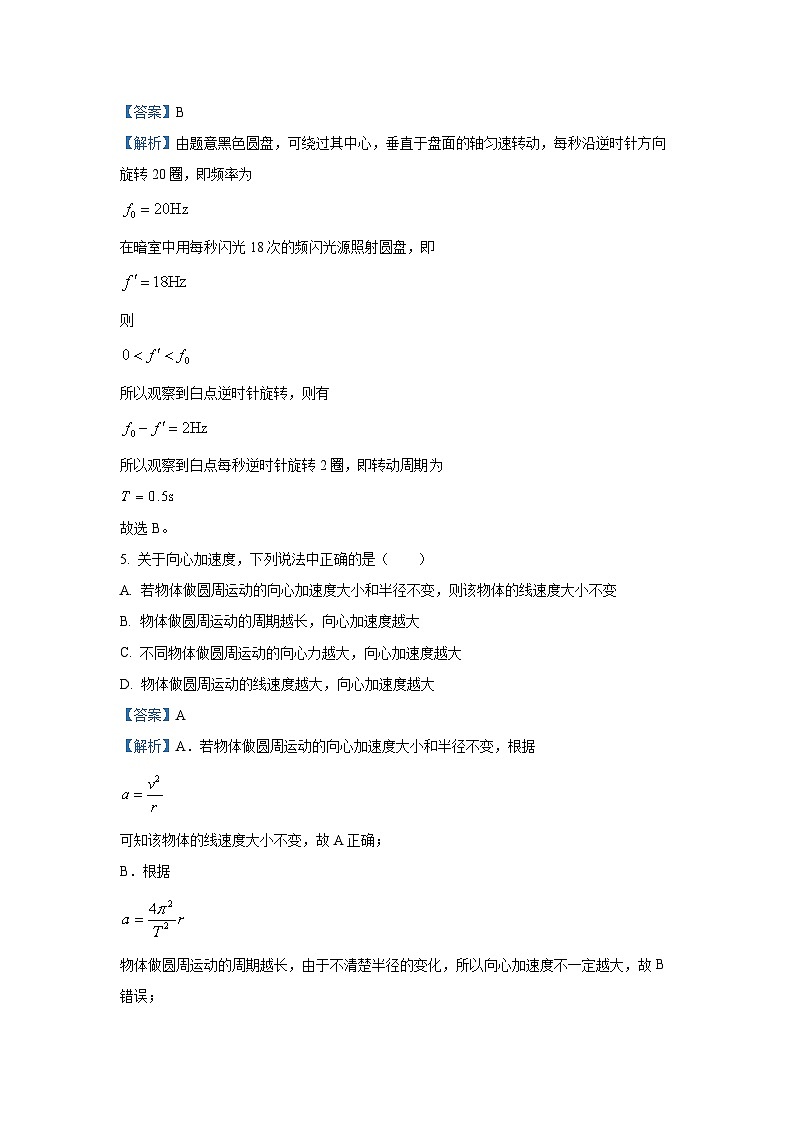 【答案】B

【解析】由题意黑色圆盘，可绕过其中心，垂直于盘面的轴匀速转动，每秒沿逆时针方向旋转 20 圈，即频率为

$f_0 = 20\text{Hz}$

在暗室中用每秒闪光 18 次的频闪光源照射圆盘，即

$f' = 18\text{Hz}$

则

$0 < f' < f_0$

所以观察到白点逆时针旋转，则有

$f_0 - f' = 2\text{Hz}$

所以观察到白点每秒逆时针旋转 2 圈，即转动周期为

$T = 0.5\text{s}$

故选 B。

5. 关于向心加速度，下列说法中正确的是（　　）

A. 若物体做圆周运动的向心加速度大小和半径不变，则该物体的线速度大小不变

B. 物体做圆周运动的周期越长，向心加速度越大

C. 不同物体做圆周运动的向心力越大，向心加速度越大

D. 物体做圆周运动的线速度越大，向心加速度越大

【答案】A

【解析】A．若物体做圆周运动的向心加速度大小和半径不变，根据

$a = \frac{v^2}{r}$

可知该物体的线速度大小不变，故 A 正确；

B．根据

$a = \frac{4\pi^2}{T^2}r$

物体做圆周运动的周期越长，由于不清楚半径的变化，所以向心加速度不一定越大，故 B 错误；